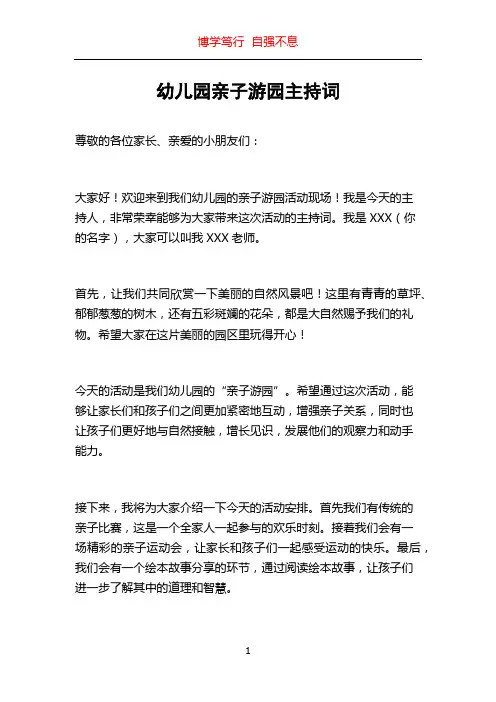 博学笃行 自强不息

幼儿园亲子游园主持词

尊敬的各位家长、亲爱的小朋友们：

大家好！欢迎来到我们幼儿园的亲子游园活动现场！我是今天的主持人，非常荣幸能够为大家带来这次活动的主持词。我是 XXX（你的名字），大家可以叫我 XXX 老师。

首先，让我们共同欣赏一下美丽的自然风景吧！这里有青青的草坪、郁郁葱葱的树木，还有五彩斑斓的花朵，都是大自然赐予我们的礼物。希望大家在这片美丽的园区里玩得开心！

今天的活动是我们幼儿园的“亲子游园”。希望通过这次活动，能够让家长们和孩子们之间更加紧密地互动，增强亲子关系，同时也让孩子们更好地与自然接触，增长见识，发展他们的观察力和动手能力。

接下来，我将为大家介绍一下今天的活动安排。首先我们有传统的亲子比赛，这是一个全家人一起参与的欢乐时刻。接着我们会有一场精彩的亲子运动会，让家长和孩子们一起感受运动的快乐。最后，我们会有一个绘本故事分享的环节，通过阅读绘本故事，让孩子们进一步了解其中的道理和智慧。

1